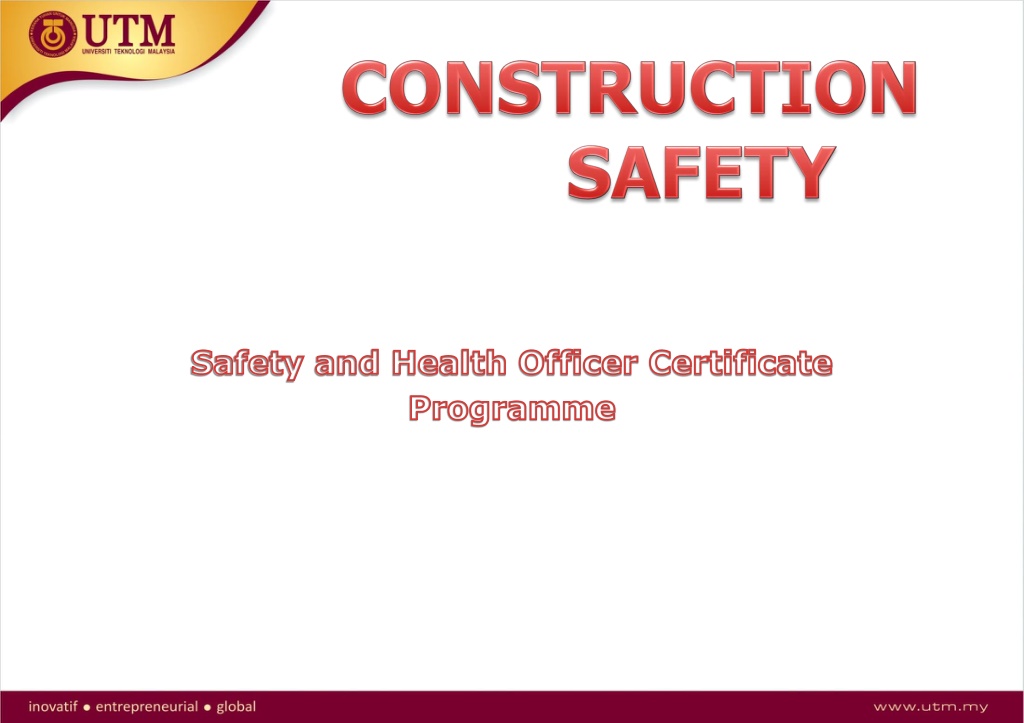 UTM
UNIVERSITI TEKNOLOGI MALAYSIA

CONSTRUCTION SAFETY

Safety and Health Officer Certificate Programme

inovatif • entrepreneurial • global

www.utm.my